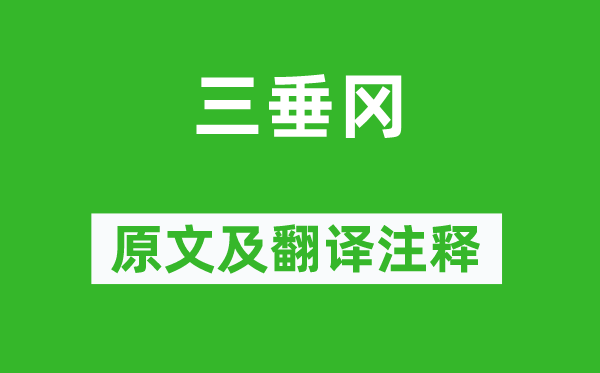 三垂冈

原文及翻译注释